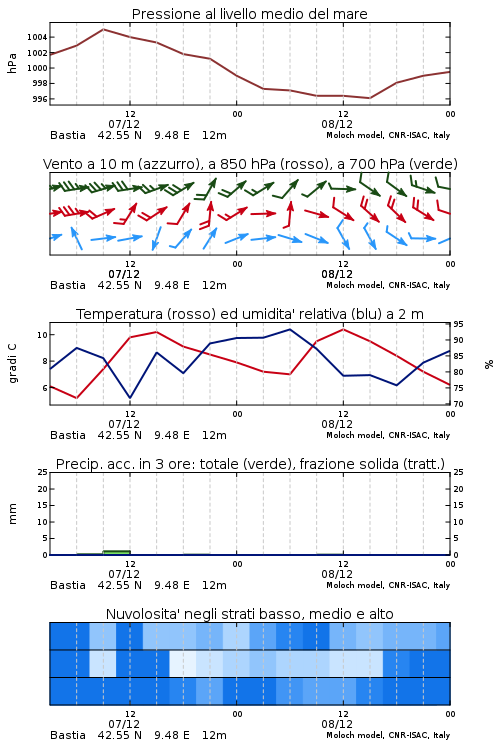 Pressione al livello medio del mare

hPa

1004
1002
1000
998
996

12
07/12
00
12
08/12
00

Bastia 42.55 N 9.48 E 12m

Moloch model, CNR-ISAC, Italy

Vento a 10 m (azzurro), a 850 hPa (rosso), a 700 hPa (verde)

12
07/12
00
12
08/12
00

Bastia 42.55 N 9.48 E 12m

Moloch model, CNR-ISAC, Italy

Temperatura (rosso) ed umidita' relativa (blu) a 2 m

gradi C

10
8
6

95
90
85
80
75
70

%

12
07/12
00
12
08/12
00

Bastia 42.55 N 9.48 E 12m

Moloch model, CNR-ISAC, Italy

Precip. acc. in 3 ore: totale (verde), frazione solida (tratt.)

mm

25
20
15
10
5
0

25
20
15
10
5
0

12
07/12
00
12
08/12
00

Bastia 42.55 N 9.48 E 12m

Moloch model, CNR-ISAC, Italy

Nuvolosita' negli strati basso, medio e alto

12
07/12
00
12
08/12
00

Bastia 42.55 N 9.48 E 12m

Moloch model, CNR-ISAC, Italy